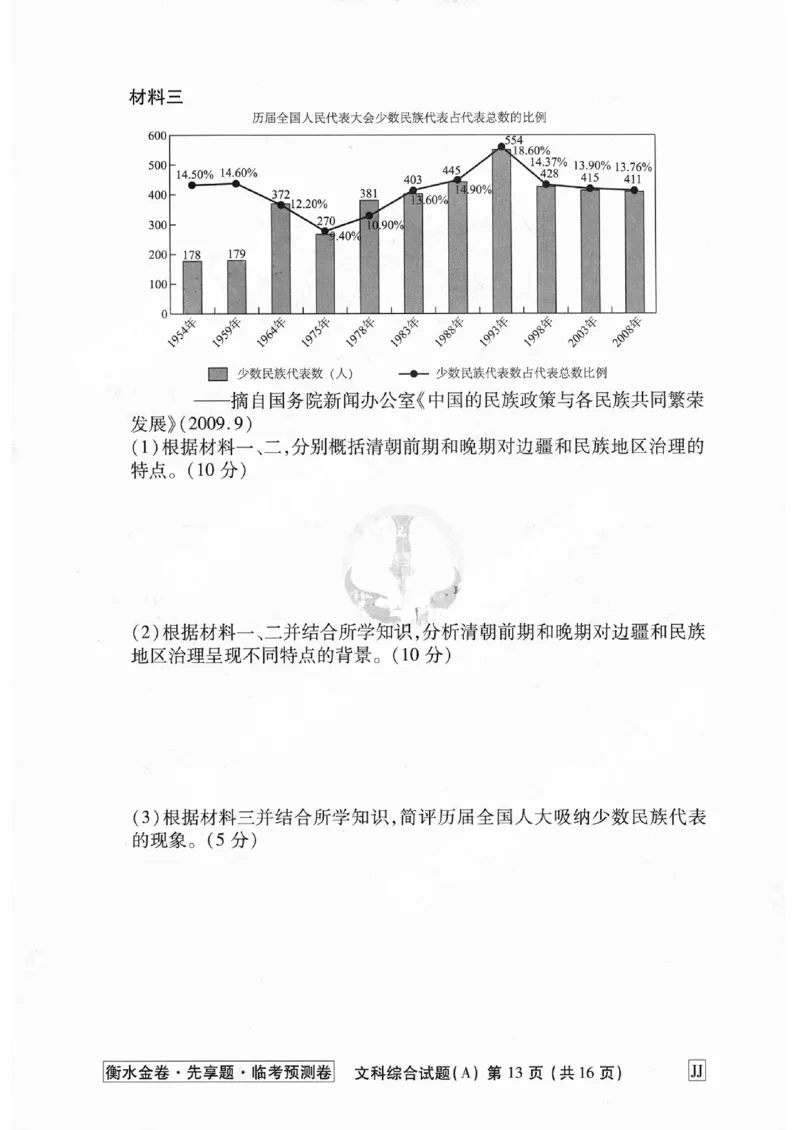 材料三

历届全国人民代表大会少数民族代表占代表总数的比例

600
500
400
300
200
100
0

14.50% 14.60% 12.20% 9.40% 10.90% 13.60% 14.90% 18.60% 14.37% 13.90% 13.76%

178 179 372 270 381 403 445 554 428 415 411

1954年 1959年 1964年 1975年 1978年 1983年 1988年 1993年 1998年 2003年 2008年

少数民族代表数（人）　少数民族代表数占代表总数比例

——摘自国务院新闻办公室《中国的民族政策与各民族共同繁荣发展》(2009.9)

(1)根据材料一、二,分别概括清朝前期和晚期对边疆和民族地区治理的特点。(10分)

(2)根据材料一、二并结合所学知识,分析清朝前期和晚期对边疆和民族地区治理呈现不同特点的背景。(10分)

(3)根据材料三并结合所学知识,简评历届全国人大吸纳少数民族代表的现象。(5分)

衡水金卷·先享题·临考预测卷　文科综合试题(A) 第13页(共16页)　JJ